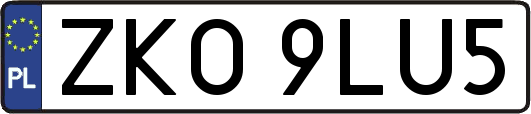 PL

ZKO 9LU5